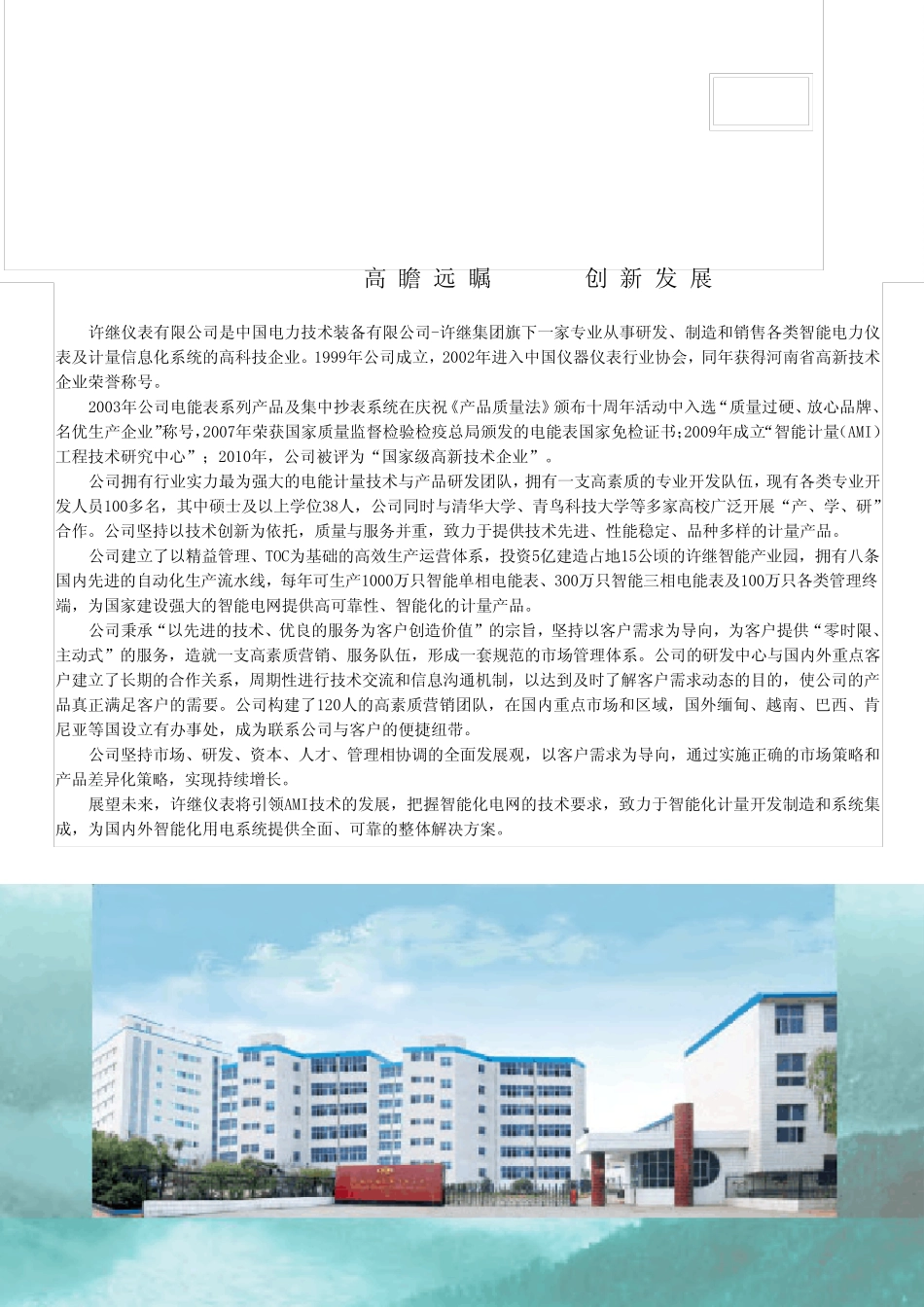 高瞻远瞩　　创新发展

许继仪表有限公司是中国电力技术装备有限公司-许继集团旗下一家专业从事研发、制造和销售各类智能电力仪表及计量信息化系统的高科技企业。1999年公司成立，2002年进入中国仪器仪表行业协会，同年获得河南省高新技术企业荣誉称号。

2003年公司电能表系列产品及集中抄表系统在庆祝《产品质量法》颁布十周年活动中入选“质量过硬、放心品牌、名优生产企业”称号，2007年荣获国家质量监督检验检疫总局颁发的电能表国家免检证书；2009年成立“智能计量（AMI）工程技术研究中心”；2010年，公司被评为“国家级高新技术企业”。

公司拥有行业实力最为强大的电能计量技术与产品研发团队，拥有一支高素质的专业开发队伍，现有各类专业开发人员100多名，其中硕士及以上学位38人，公司同时与清华大学、青鸟科技大学等多家高校广泛开展“产、学、研”合作。公司坚持以技术创新为依托，质量与服务并重，致力于提供技术先进、性能稳定、品种多样的计量产品。

公司建立了以精益管理、TOC为基础的高效生产运营体系，投资5亿建造占地15公顷的许继智能产业园，拥有八条国内先进的自动化生产流水线，每年可生产1000万只智能单相电能表、300万只智能三相电能表及100万只各类管理终端，为国家建设强大的智能电网提供高可靠性、智能化的计量产品。

公司秉承“以先进的技术、优良的服务为客户创造价值”的宗旨，坚持以客户需求为导向，为客户提供“零时限、主动式”的服务，造就一支高素质营销、服务队伍，形成一套规范的市场管理体系。公司的研发中心与国内外重点客户建立了长期的合作关系，周期性进行技术交流和信息沟通机制，以达到及时了解客户需求动态的目的，使公司的产品真正满足客户的需要。公司构建了120人的高素质营销团队，在国内重点市场和区域，国外缅甸、越南、巴西、肯尼亚等国设立有办事处，成为联系公司与客户的便捷纽带。

公司坚持市场、研发、资本、人才、管理相协调的全面发展观，以客户需求为导向，通过实施正确的市场策略和产品差异化策略，实现持续增长。

展望未来，许继仪表将引领AMI技术的发展，把握智能化电网的技术要求，致力于智能化计量开发制造和系统集成，为国内外智能化用电系统提供全面、可靠的整体解决方案。